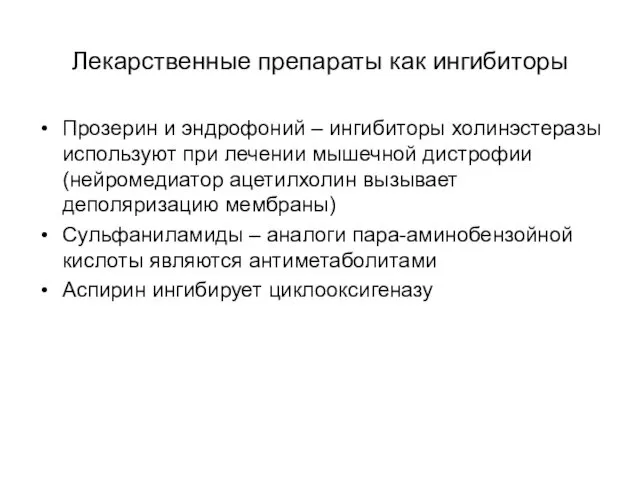 Лекарственные препараты как ингибиторы

• Прозерин и эндрофоний – ингибиторы холинэстеразы используют при лечении мышечной дистрофии (нейромедиатор ацетилхолин вызывает деполяризацию мембраны)
• Сульфаниламиды – аналоги пара-аминобензойной кислоты являются антиметаболитами
• Аспирин ингибирует циклооксигеназу